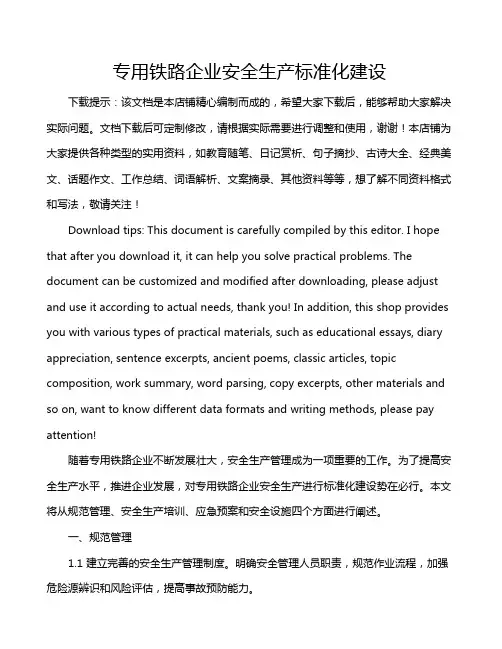 专用铁路企业安全生产标准化建设

下载提示：该文档是本店铺精心编制而成的，希望大家下载后，能够帮助大家解决实际问题。文档下载后可定制修改，请根据实际需要进行调整和使用，谢谢！本店铺为大家提供各种类型的实用资料，如教育随笔、日记赏析、句子摘抄、古诗大全、经典美文、话题作文、工作总结、词语解析、文案摘录、其他资料等等，想了解不同资料格式和写法，敬请关注！

Download tips: This document is carefully compiled by this editor. I hope that after you download it, it can help you solve practical problems. The document can be customized and modified after downloading, please adjust and use it according to actual needs, thank you! In addition, this shop provides you with various types of practical materials, such as educational essays, diary appreciation, sentence excerpts, ancient poems, classic articles, topic composition, work summary, word parsing, copy excerpts, other materials and so on, want to know different data formats and writing methods, please pay attention!

随着专用铁路企业不断发展壮大，安全生产管理成为一项重要的工作。为了提高安全生产水平，推进企业发展，对专用铁路企业安全生产进行标准化建设势在必行。本文将从规范管理、安全生产培训、应急预案和安全设施四个方面进行阐述。

一、规范管理

1.1 建立完善的安全生产管理制度。明确安全管理人员职责，规范作业流程，加强危险源辨识和风险评估，提高事故预防能力。